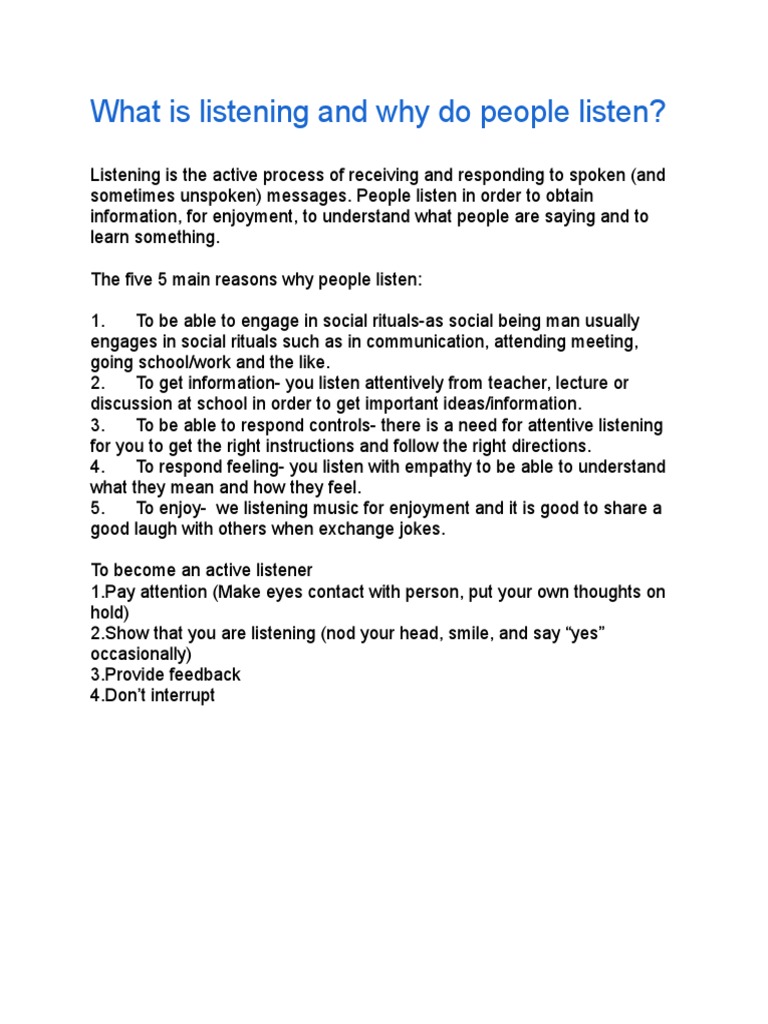 What is listening and why do people listen?

Listening is the active process of receiving and responding to spoken (and sometimes unspoken) messages. People listen in order to obtain information, for enjoyment, to understand what people are saying and to learn something.

The five 5 main reasons why people listen:

1. To be able to engage in social rituals-as social being man usually engages in social rituals such as in communication, attending meeting, going school/work and the like.
2. To get information- you listen attentively from teacher, lecture or discussion at school in order to get important ideas/information.
3. To be able to respond controls- there is a need for attentive listening for you to get the right instructions and follow the right directions.
4. To respond feeling- you listen with empathy to be able to understand what they mean and how they feel.
5. To enjoy- we listening music for enjoyment and it is good to share a good laugh with others when exchange jokes.

To become an active listener
1.Pay attention (Make eyes contact with person, put your own thoughts on hold)
2.Show that you are listening (nod your head, smile, and say “yes” occasionally)
3.Provide feedback
4.Don’t interrupt